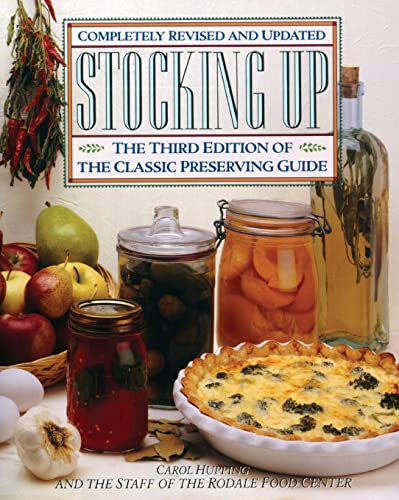 COMPLETELY REVISED AND UPDATED

STOCKING UP

THE THIRD EDITION OF THE CLASSIC PRESERVING GUIDE

CAROL HUPPING
AND THE STAFF OF THE RODALE FOOD CENTER